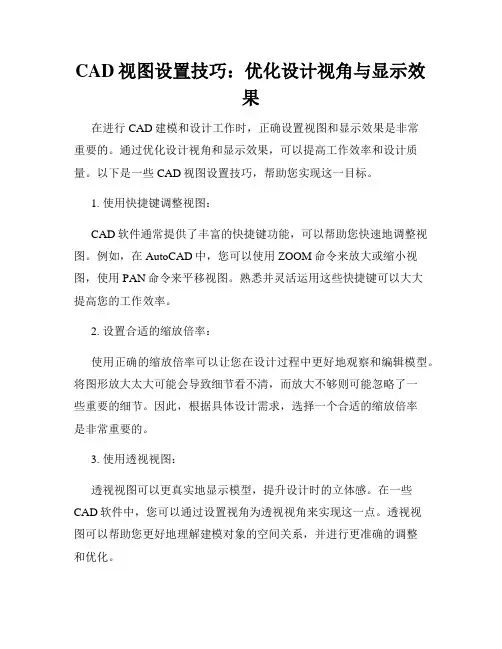 CAD 视图设置技巧：优化设计视角与显示效果

在进行 CAD 建模和设计工作时，正确设置视图和显示效果是非常重要的。通过优化设计视角和显示效果，可以提高工作效率和设计质量。以下是一些 CAD 视图设置技巧，帮助您实现这一目标。

1. 使用快捷键调整视图：

CAD 软件通常提供了丰富的快捷键功能，可以帮助您快速地调整视图。例如，在 AutoCAD 中，您可以使用 ZOOM 命令来放大或缩小视图，使用 PAN 命令来平移视图。熟悉并灵活运用这些快捷键可以大大提高您的工作效率。

2. 设置合适的缩放倍率：

使用正确的缩放倍率可以让您在设计过程中更好地观察和编辑模型。将图形放大太大可能会导致细节看不清，而放大不够则可能忽略了一些重要的细节。因此，根据具体设计需求，选择一个合适的缩放倍率是非常重要的。

3. 使用透视视图：

透视视图可以更真实地显示模型，提升设计时的立体感。在一些 CAD 软件中，您可以通过设置视角为透视视角来实现这一点。透视视图可以帮助您更好地理解建模对象的空间关系，并进行更准确的调整和优化。